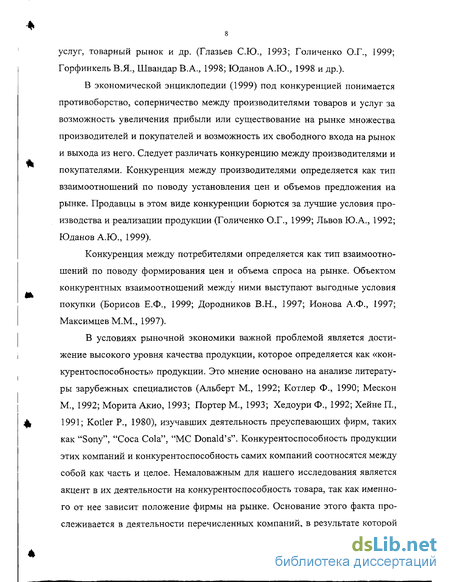 8

услуг, товарный рынок и др. (Глазьев С.Ю., 1993; Голиченко О.Г., 1999; Горфинкель В.Я., Швандар В.А., 1998; Юданов А.Ю., 1998 и др.).

В экономической энциклопедии (1999) под конкуренцией понимается противоборство, соперничество между производителями товаров и услуг за возможность увеличения прибыли или существование на рынке множества производителей и покупателей и возможность их свободного входа на рынок и выхода из него. Следует различать конкуренцию между производителями и покупателями. Конкуренция между производителями определяется как тип взаимоотношений по поводу установления цен и объемов предложения на рынке. Продавцы в этом виде конкуренции борются за лучшие условия производства и реализации продукции (Голиченко О.Г., 1999; Львов Ю.А., 1992; Юданов А.Ю., 1999).

Конкуренция между потребителями определяется как тип взаимоотношений по поводу формирования цен и объема спроса на рынке. Объектом конкурентных взаимоотношений между ними выступают выгодные условия покупки (Борисов Е.Ф., 1999; Дородников В.Н., 1997; Ионова А.Ф., 1997; Максимцев М.М., 1997).

В условиях рыночной экономики важной проблемой является достижение высокого уровня качества продукции, которое определяется как «конкурентоспособность» продукции. Это мнение основано на анализе литературы зарубежных специалистов (Альберт М., 1992; Котлер Ф., 1990; Мескон М., 1992; Морита Акио, 1993; Портер М., 1993; Хедоури Ф., 1992; Хейне П., 1991; Kotler P., 1980), изучавших деятельность преуспевающих фирм, таких как "Sony", "Coca Cola", "MC Donald's". Конкурентоспособность продукции этих компаний и конкурентоспособность самих компаний соотносятся между собой как часть и целое. Немаловажным для нашего исследования является акцент в их деятельности на конкурентоспособность товара, так как именно от нее зависит положение фирмы на рынке. Основание этого факта прослеживается в деятельности перечисленных компаний, в результате которой

dsLib.net
библиотека диссертаций